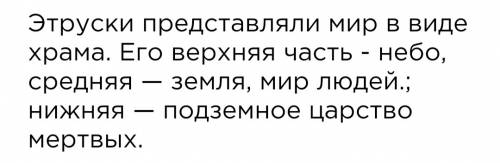 Этруски представляли мир в виде храма. Его верхняя часть - небо, средняя — земля, мир людей.; нижняя — подземное царство мертвых.